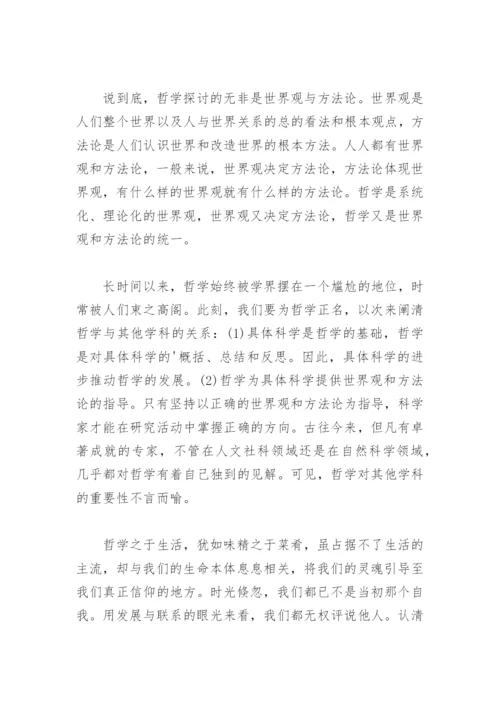 说到底，哲学探讨的无非是世界观与方法论。世界观是人们整个世界以及人与世界关系的总的看法和根本观点，方法论是人们认识世界和改造世界的根本方法。人人都有世界观和方法论，一般来说，世界观决定方法论，方法论体现世界观，有什么样的世界观就有什么样的方法论。哲学是系统化、理论化的世界观，世界观又决定方法论，哲学又是世界观和方法论的统一。

长时间以来，哲学始终被学界摆在一个尴尬的地位，时常被人们束之高阁。此刻，我们要为哲学正名，以次来阐清哲学与其他学科的关系：(1)具体科学是哲学的基础，哲学是对具体科学的'概括、总结和反思。因此，具体科学的进步推动哲学的发展。(2)哲学为具体科学提供世界观和方法论的指导。只有坚持以正确的世界观和方法论为指导，科学家才能在研究活动中掌握正确的方向。古往今来，但凡有卓著成就的专家，不管在人文社科领域还是在自然科学领域，几乎都对哲学有着自己独到的见解。可见，哲学对其他学科的重要性不言而喻。

哲学之于生活，犹如味精之于菜肴，虽占据不了生活的主流，却与我们的生命本体息息相关，将我们的灵魂引导至我们真正信仰的地方。时光倏忽，我们都已不是当初那个自我。用发展与联系的眼光来看，我们都无权评说他人。认清